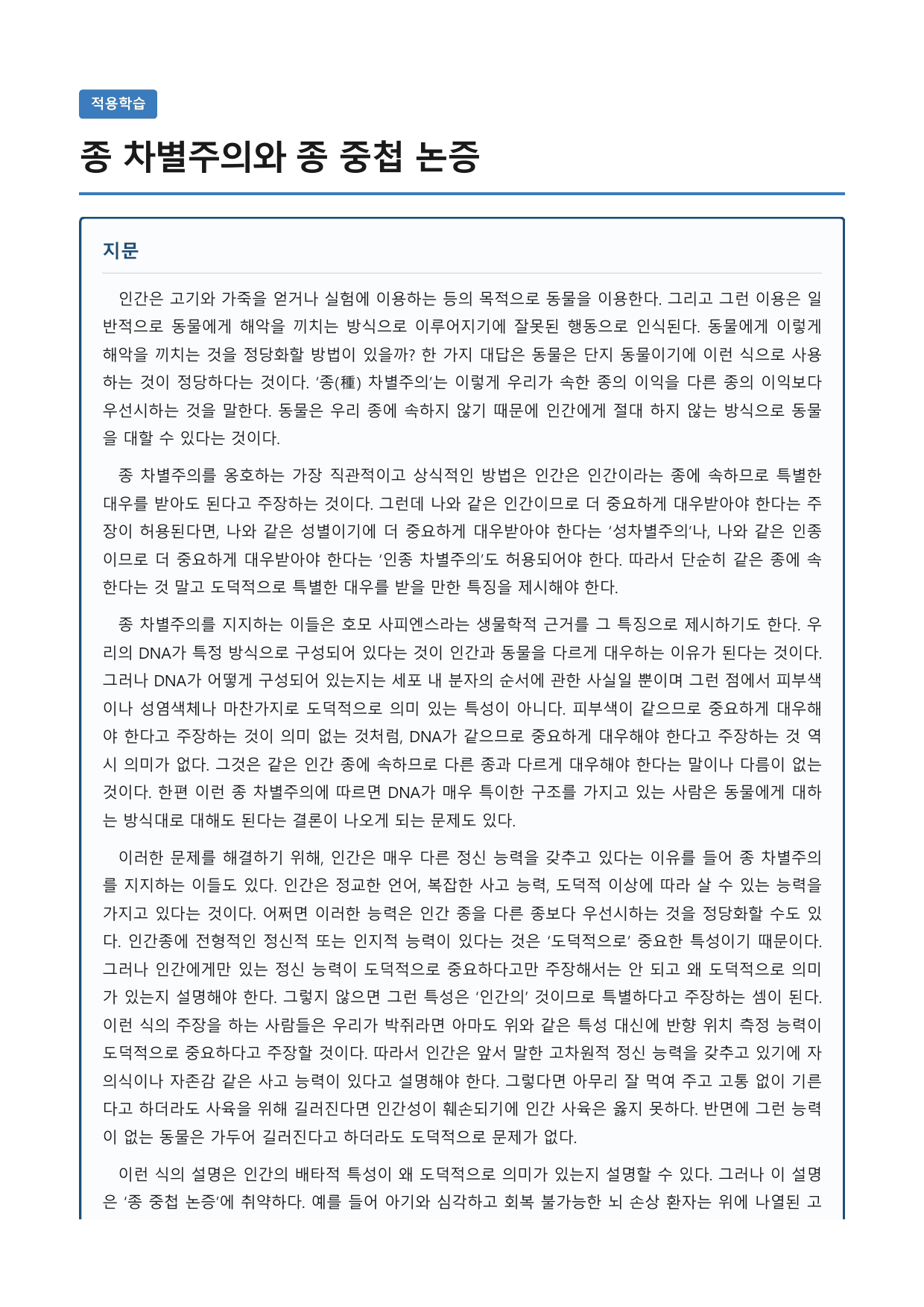 적용학습

종 차별주의와 종 중첩 논증

지문

인간은 고기와 가죽을 얻거나 실험에 이용하는 등의 목적으로 동물을 이용한다. 그리고 그런 이용은 일반적으로 동물에게 해악을 끼치는 방식으로 이루어지기에 잘못된 행동으로 인식된다. 동물에게 이렇게 해악을 끼치는 것을 정당화할 방법이 있을까? 한 가지 대답은 동물은 단지 동물이기에 이런 식으로 사용하는 것이 정당하다는 것이다. '종(種) 차별주의'는 이렇게 우리가 속한 종의 이익을 다른 종의 이익보다 우선시하는 것을 말한다. 동물은 우리 종에 속하지 않기 때문에 인간에게 절대 하지 않는 방식으로 동물을 대할 수 있다는 것이다.

종 차별주의를 옹호하는 가장 직관적이고 상식적인 방법은 인간은 인간이라는 종에 속하므로 특별한 대우를 받아도 된다고 주장하는 것이다. 그런데 나와 같은 인간이므로 더 중요하게 대우받아야 한다는 주장이 허용된다면, 나와 같은 성별이기에 더 중요하게 대우받아야 한다는 '성차별주의'나, 나와 같은 인종이므로 더 중요하게 대우받아야 한다는 '인종 차별주의'도 허용되어야 한다. 따라서 단순히 같은 종에 속한다는 것 말고 도덕적으로 특별한 대우를 받을 만한 특징을 제시해야 한다.

종 차별주의를 지지하는 이들은 호모 사피엔스라는 생물학적 근거를 그 특징으로 제시하기도 한다. 우리의 DNA가 특정 방식으로 구성되어 있다는 것이 인간과 동물을 다르게 대우하는 이유가 된다는 것이다. 그러나 DNA가 어떻게 구성되어 있는지는 세포 내 분자의 순서에 관한 사실일 뿐이며 그런 점에서 피부색이나 성염색체나 마찬가지로 도덕적으로 의미 있는 특성이 아니다. 피부색이 같으므로 중요하게 대우해야 한다고 주장하는 것이 의미 없는 것처럼, DNA가 같으므로 중요하게 대우해야 한다고 주장하는 것 역시 의미가 없다. 그것은 같은 인간 종에 속하므로 다른 종과 다르게 대우해야 한다는 말이나 다름이 없는 것이다. 한편 이런 종 차별주의에 따르면 DNA가 매우 특이한 구조를 가지고 있는 사람은 동물에게 대하는 방식대로 대해도 된다는 결론이 나오게 되는 문제도 있다.

이러한 문제를 해결하기 위해, 인간은 매우 다른 정신 능력을 갖추고 있다는 이유를 들어 종 차별주의를 지지하는 이들도 있다. 인간은 정교한 언어, 복잡한 사고 능력, 도덕적 이상에 따라 살 수 있는 능력을 가지고 있다는 것이다. 어쩌면 이러한 능력은 인간 종을 다른 종보다 우선시하는 것을 정당화할 수도 있다. 인간종에 전형적인 정신적 또는 인지적 능력이 있다는 것은 '도덕적으로' 중요한 특성이기 때문이다. 그러나 인간에게만 있는 정신 능력이 도덕적으로 중요하다고만 주장해서는 안 되고 왜 도덕적으로 의미가 있는지 설명해야 한다. 그렇지 않으면 그런 특성은 '인간의' 것이므로 특별하다고 주장하는 셈이 된다. 이런 식의 주장을 하는 사람들은 우리가 박쥐라면 아마도 위와 같은 특성 대신에 반향 위치 측정 능력이 도덕적으로 중요하다고 주장할 것이다. 따라서 인간은 앞서 말한 고차원적 정신 능력을 갖추고 있기에 자의식이나 자존감 같은 사고 능력이 있다고 설명해야 한다. 그렇다면 아무리 잘 먹여 주고 고통 없이 기른다고 하더라도 사육을 위해 길러진다면 인간성이 훼손되기에 인간 사육은 옳지 못하다. 반면에 그런 능력이 없는 동물은 가두어 길러진다고 하더라도 도덕적으로 문제가 없다.

이런 식의 설명은 인간의 배타적 특성이 왜 도덕적으로 의미가 있는지 설명할 수 있다. 그러나 이 설명은 '종 중첩 논증'에 취약하다. 예를 들어 아기와 심각하고 회복 불가능한 뇌 손상 환자는 위에 나열된 고